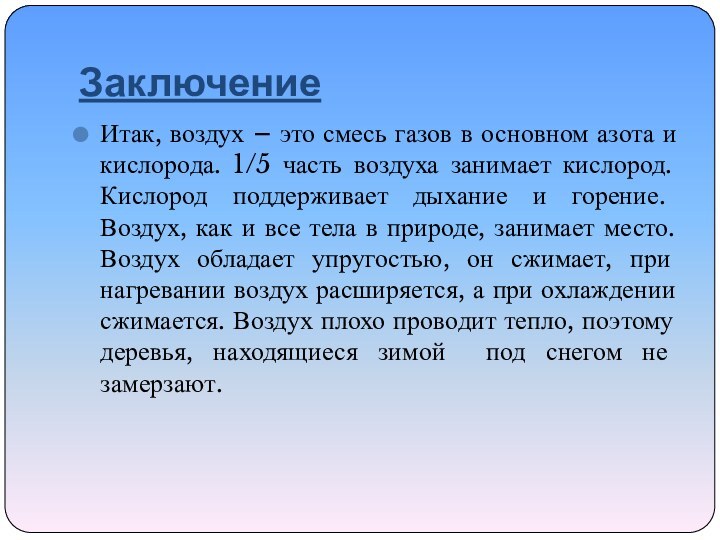 Заключение

Итак, воздух – это смесь газов в основном азота и кислорода. 1/5 часть воздуха занимает кислород. Кислород поддерживает дыхание и горение. Воздух, как и все тела в природе, занимает место. Воздух обладает упругостью, он сжимает, при нагревании воздух расширяется, а при охлаждении сжимается. Воздух плохо проводит тепло, поэтому деревья, находящиеся зимой под снегом не замерзают.